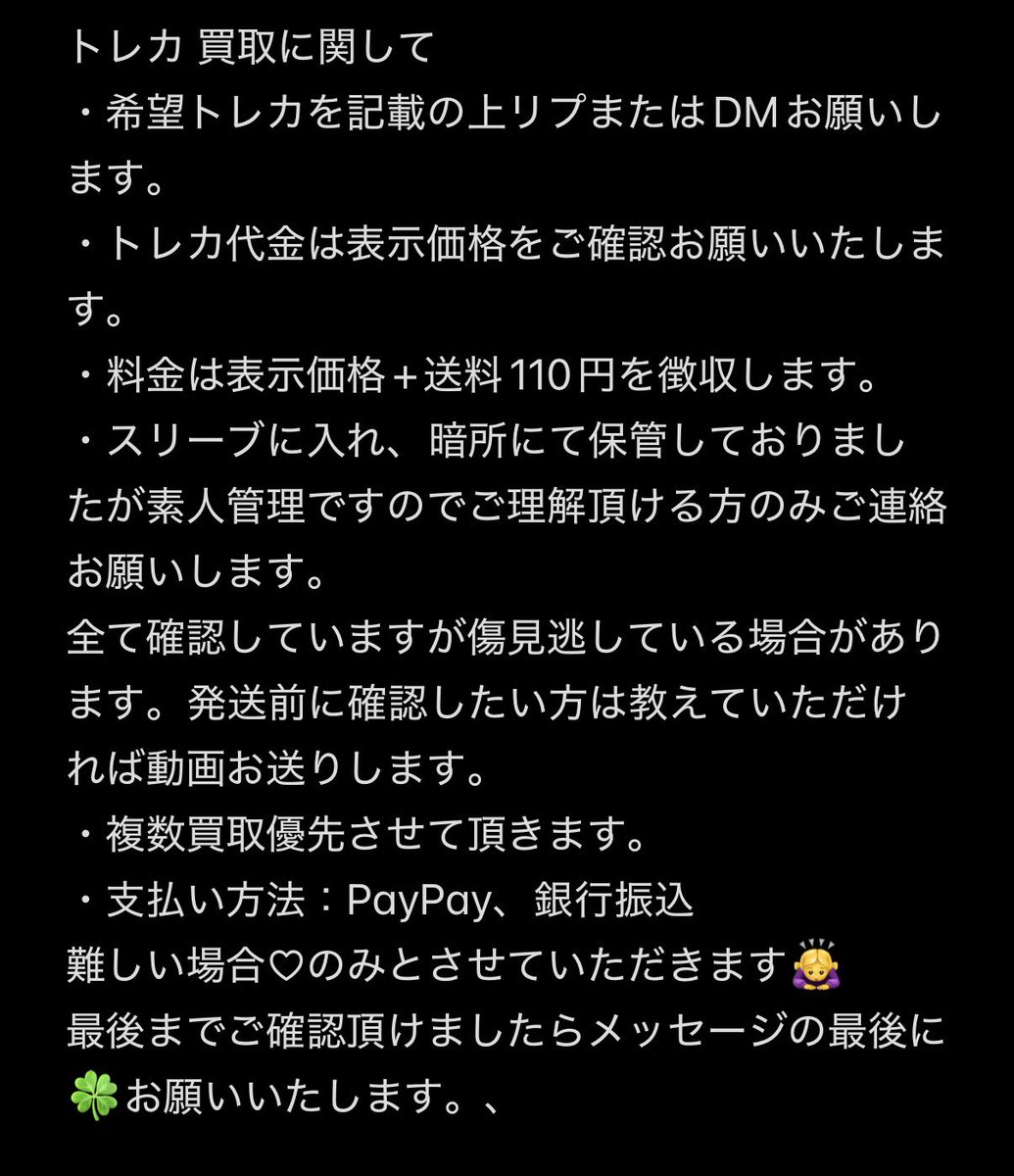 トレカ 買取に関して
・希望トレカを記載の上リプまたはDMお願いします。
・トレカ代金は表示価格をご確認お願いいたします。
・料金は表示価格＋送料110円を徴収します。
・スリーブに入れ、暗所にて保管しておりましたが素人管理ですのでご理解頂ける方のみご連絡お願いします。
全て確認していますが傷見逃している場合があります。発送前に確認したい方は教えていただければ動画お送りします。
・複数買取優先させて頂きます。
・支払い方法：PayPay、銀行振込
難しい場合♡のみとさせていただきます🙇‍♀️
最後までご確認頂けましたらメッセージの最後に🍀お願いいたします。、